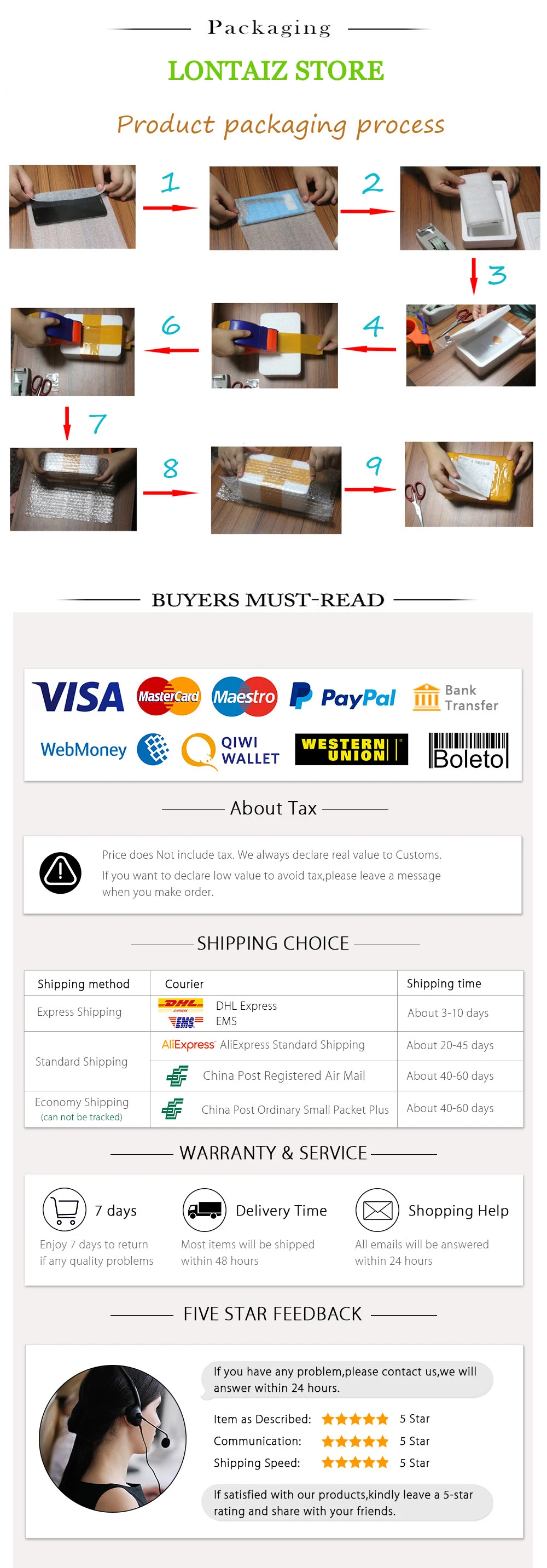 Packaging

LONTAIZ STORE

Product packaging process

1

2

3

4

6

7

8

9

BUYERS MUST-READ

VISA MasterCard Maestro PayPal Bank Transfer

WebMoney QIWI WALLET WESTERN UNION Boleto

About Tax

Price does Not include tax. We always declare real value to Customs.

If you want to declare low value to avoid tax,please leave a message when you make order.

SHIPPING CHOICE

| Shipping method | Courier | Shipping time |
|---|---|---|
| Express Shipping | DHL Express EMS | About 3-10 days |
| Standard Shipping | AliExpress AliExpress Standard Shipping | About 20-45 days |
|  | China Post Registered Air Mail | About 40-60 days |
| Economy Shipping (can not be tracked) | China Post Ordinary Small Packet Plus | About 40-60 days |

WARRANTY & SERVICE

7 days
Enjoy 7 days to return if any quality problems

Delivery Time
Most items will be shipped within 48 hours

Shopping Help
All emails will be answered within 24 hours

FIVE STAR FEEDBACK

If you have any problem,please contact us,we will answer within 24 hours.

Item as Described: 5 Star
Communication: 5 Star
Shipping Speed: 5 Star

If satisfied with our products,kindly leave a 5-star rating and share with your friends.